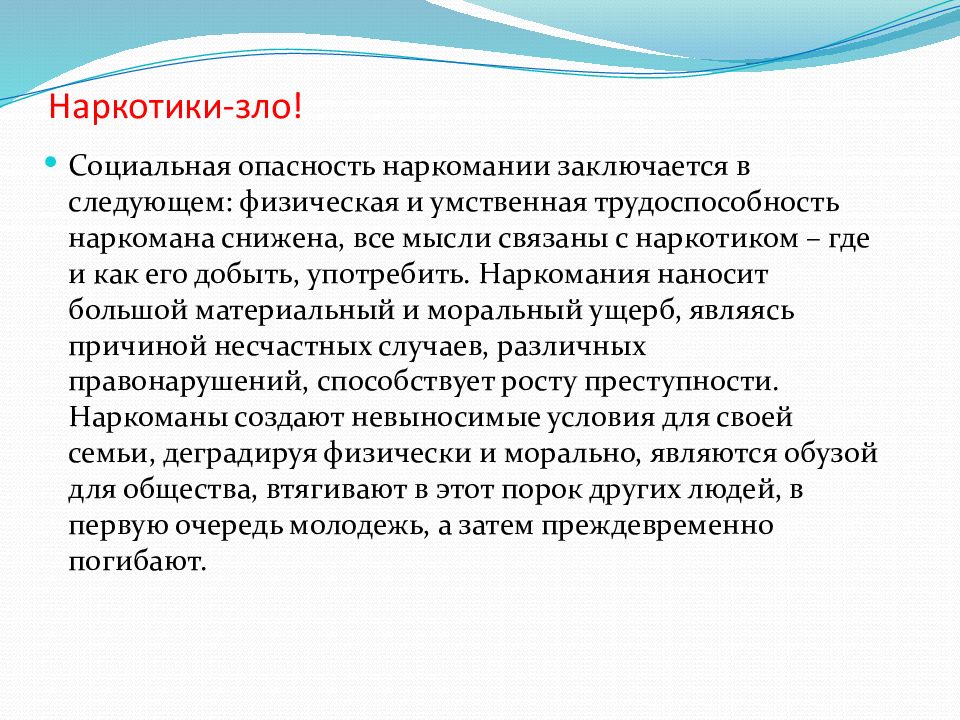 Наркотики-зло!

Социальная опасность наркомании заключается в следующем: физическая и умственная трудоспособность наркомана снижена, все мысли связаны с наркотиком – где и как его добыть, употребить. Наркомания наносит большой материальный и моральный ущерб, являясь причиной несчастных случаев, различных правонарушений, способствует росту преступности. Наркоманы создают невыносимые условия для своей семьи, деградируя физически и морально, являются обузой для общества, втягивают в этот порок других людей, в первую очередь молодежь, а затем преждевременно погибают.